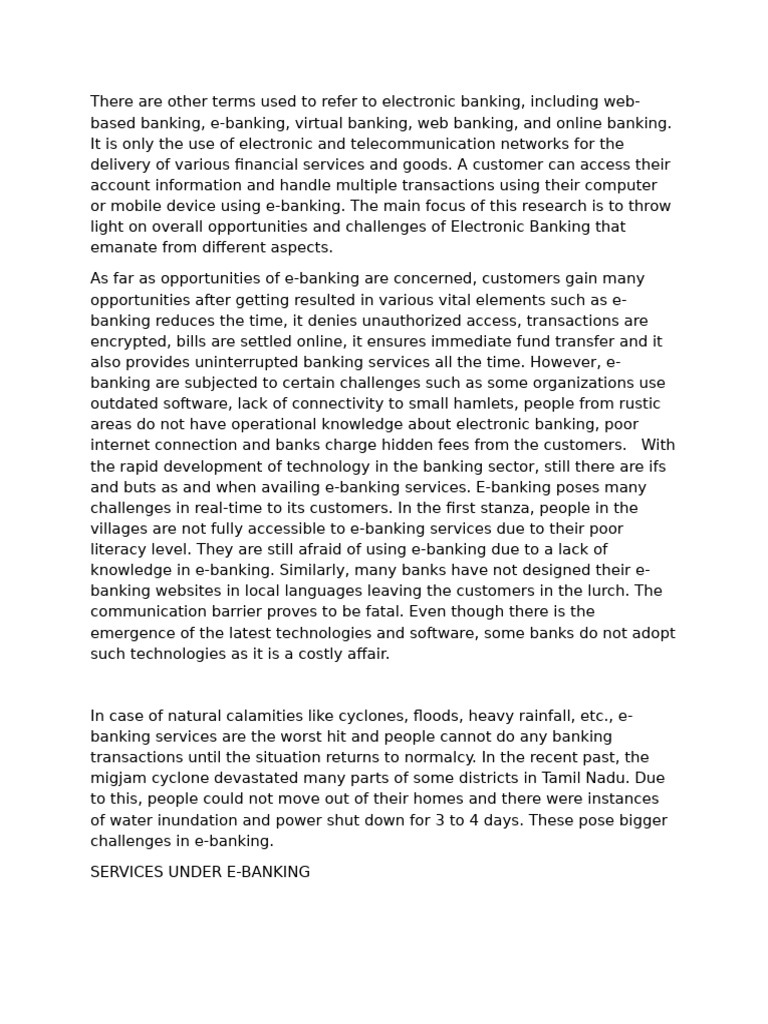 There are other terms used to refer to electronic banking, including web-based banking, e-banking, virtual banking, web banking, and online banking. It is only the use of electronic and telecommunication networks for the delivery of various financial services and goods. A customer can access their account information and handle multiple transactions using their computer or mobile device using e-banking. The main focus of this research is to throw light on overall opportunities and challenges of Electronic Banking that emanate from different aspects.

As far as opportunities of e-banking are concerned, customers gain many opportunities after getting resulted in various vital elements such as e-banking reduces the time, it denies unauthorized access, transactions are encrypted, bills are settled online, it ensures immediate fund transfer and it also provides uninterrupted banking services all the time. However, e-banking are subjected to certain challenges such as some organizations use outdated software, lack of connectivity to small hamlets, people from rustic areas do not have operational knowledge about electronic banking, poor internet connection and banks charge hidden fees from the customers. With the rapid development of technology in the banking sector, still there are ifs and buts as and when availing e-banking services. E-banking poses many challenges in real-time to its customers. In the first stanza, people in the villages are not fully accessible to e-banking services due to their poor literacy level. They are still afraid of using e-banking due to a lack of knowledge in e-banking. Similarly, many banks have not designed their e-banking websites in local languages leaving the customers in the lurch. The communication barrier proves to be fatal. Even though there is the emergence of the latest technologies and software, some banks do not adopt such technologies as it is a costly affair.

In case of natural calamities like cyclones, floods, heavy rainfall, etc., e-banking services are the worst hit and people cannot do any banking transactions until the situation returns to normalcy. In the recent past, the migjam cyclone devastated many parts of some districts in Tamil Nadu. Due to this, people could not move out of their homes and there were instances of water inundation and power shut down for 3 to 4 days. These pose bigger challenges in e-banking.

SERVICES UNDER E-BANKING